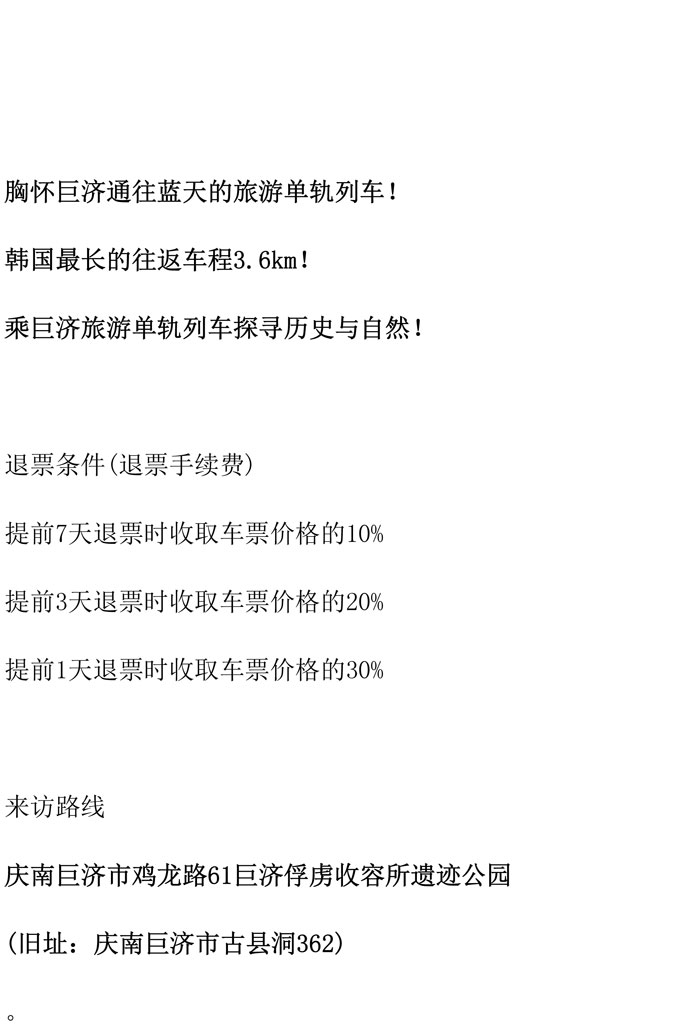 胸怀巨济通往蓝天的旅游单轨列车！

韩国最长的往返车程3.6km！

乘巨济旅游单轨列车探寻历史与自然！

退票条件(退票手续费)

提前7天退票时收取车票价格的10%

提前3天退票时收取车票价格的20%

提前1天退票时收取车票价格的30%

来访路线

庆南巨济市鸡龙路61巨济俘虏收容所遗迹公园

(旧址：庆南巨济市古县洞362)

。